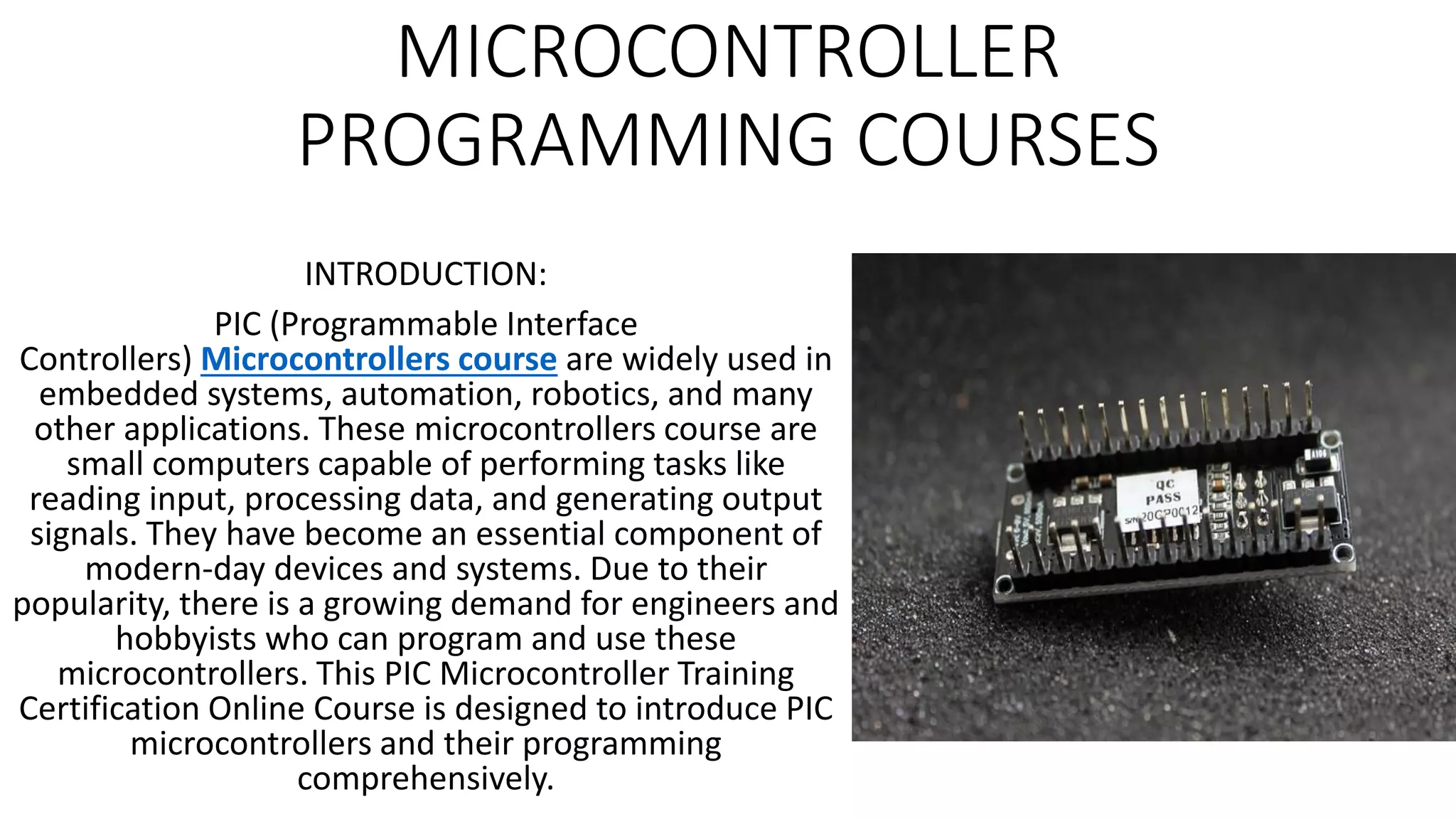 MICROCONTROLLER PROGRAMMING COURSES

INTRODUCTION:

PIC (Programmable Interface Controllers) Microcontrollers course are widely used in embedded systems, automation, robotics, and many other applications. These microcontrollers course are small computers capable of performing tasks like reading input, processing data, and generating output signals. They have become an essential component of modern-day devices and systems. Due to their popularity, there is a growing demand for engineers and hobbyists who can program and use these microcontrollers. This PIC Microcontroller Training Certification Online Course is designed to introduce PIC microcontrollers and their programming comprehensively.

QC
PASS
S/N 20CP0C12